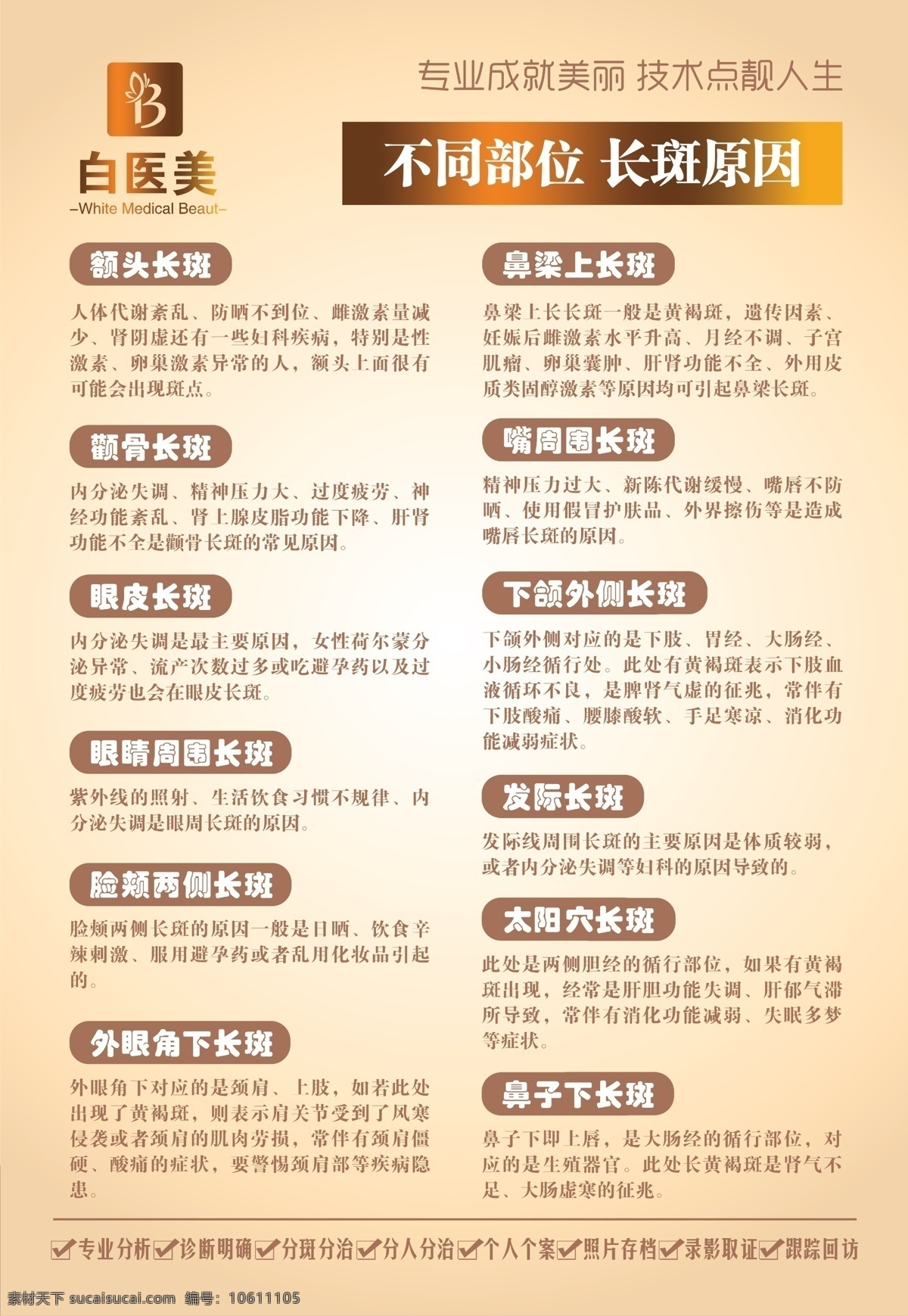 B

白医美
–White Medical Beaut–

专业成就美丽 技术点靓人生

不同部位 长斑原因

额头长斑

人体代谢紊乱、防晒不到位、雌激素量减少、肾阴虚还有一些妇科疾病，特别是性激素、卵巢激素异常的人，额头上面很有可能会出现斑点。

颧骨长斑

内分泌失调、精神压力大、过度疲劳、神经功能紊乱、肾上腺皮脂功能下降、肝肾功能不全是颧骨长斑的常见原因。

眼皮长斑

内分泌失调是最主要原因，女性荷尔蒙分泌异常、流产次数过多或吃避孕药以及过度疲劳也会在眼皮长斑。

眼睛周围长斑

紫外线的照射、生活饮食习惯不规律、内分泌失调是眼周长斑的原因。

脸颊两侧长斑

脸颊两侧长斑的原因一般是日晒、饮食辛辣刺激、服用避孕药或者乱用化妆品引起的。

外眼角下长斑

外眼角下对应的是颈肩、上肢，如若此处出现了黄褐斑，则表示肩关节受到了风寒侵袭或者颈肩的肌肉劳损，常伴有颈肩僵硬、酸痛的症状，要警惕颈肩部等疾病隐患。

鼻梁上长斑

鼻梁上长长斑一般是黄褐斑，遗传因素、妊娠后雌激素水平升高、月经不调、子宫肌瘤、卵巢囊肿、肝肾功能不全、外用皮质类固醇激素等原因均可引起鼻梁长斑。

嘴周围长斑

精神压力过大、新陈代谢缓慢、嘴唇不防晒、使用假冒护肤品、外界擦伤等是造成嘴唇长斑的原因。

下颌外侧长斑

下颌外侧对应的是下肢、胃经、大肠经、小肠经循行处。此处有黄褐斑表示下肢血液循环不良，是脾肾气虚的征兆，常伴有下肢酸痛、腰膝酸软、手足寒凉、消化功能减弱症状。

发际长斑

发际线周围长斑的主要原因是体质较弱，或者内分泌失调等妇科的原因导致的。

太阳穴长斑

此处是两侧胆经的循行部位，如果有黄褐斑出现，经常是肝胆功能失调、肝郁气滞所导致，常伴有消化功能减弱、失眠多梦等症状。

鼻子下长斑

鼻子下即上唇，是大肠经的循行部位，对应的是生殖器官。此处长黄褐斑是肾气不足、大肠虚寒的征兆。

专业分析 诊断明确 分斑分治 分人分治 个人个案 照片存档 录影取证 跟踪回访

素材天下 sucaisucai.com 编号：10611105